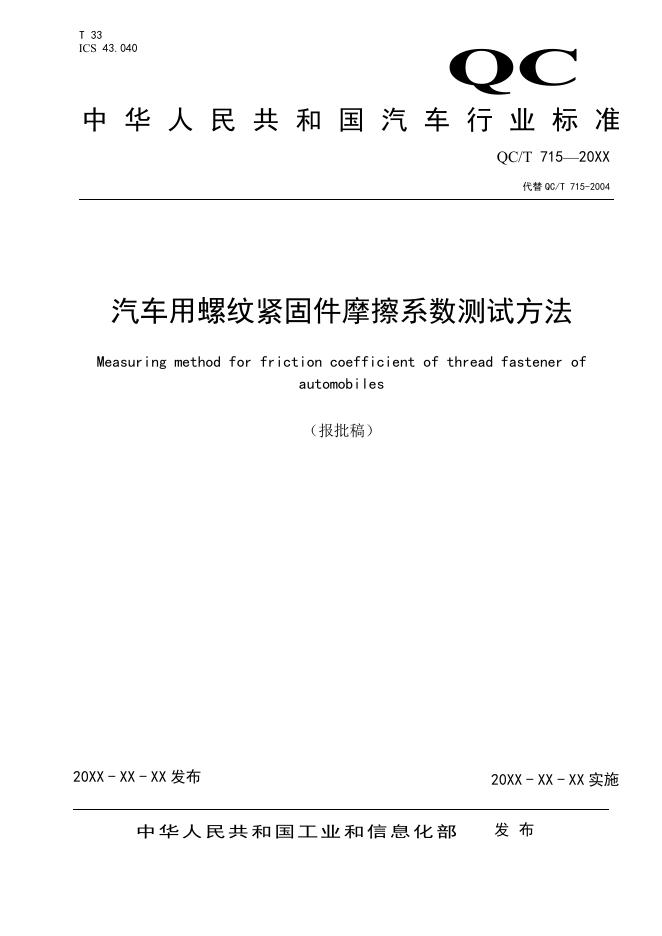 T 33
ICS 43.040

QC

中华人民共和国汽车行业标准

QC/T 715—20XX

代替 QC/T 715-2004

汽车用螺纹紧固件摩擦系数测试方法

Measuring method for friction coefficient of thread fastener of automobiles

（报批稿）

20XX - XX - XX 发布

20XX - XX - XX 实施

中华人民共和国工业和信息化部　发布